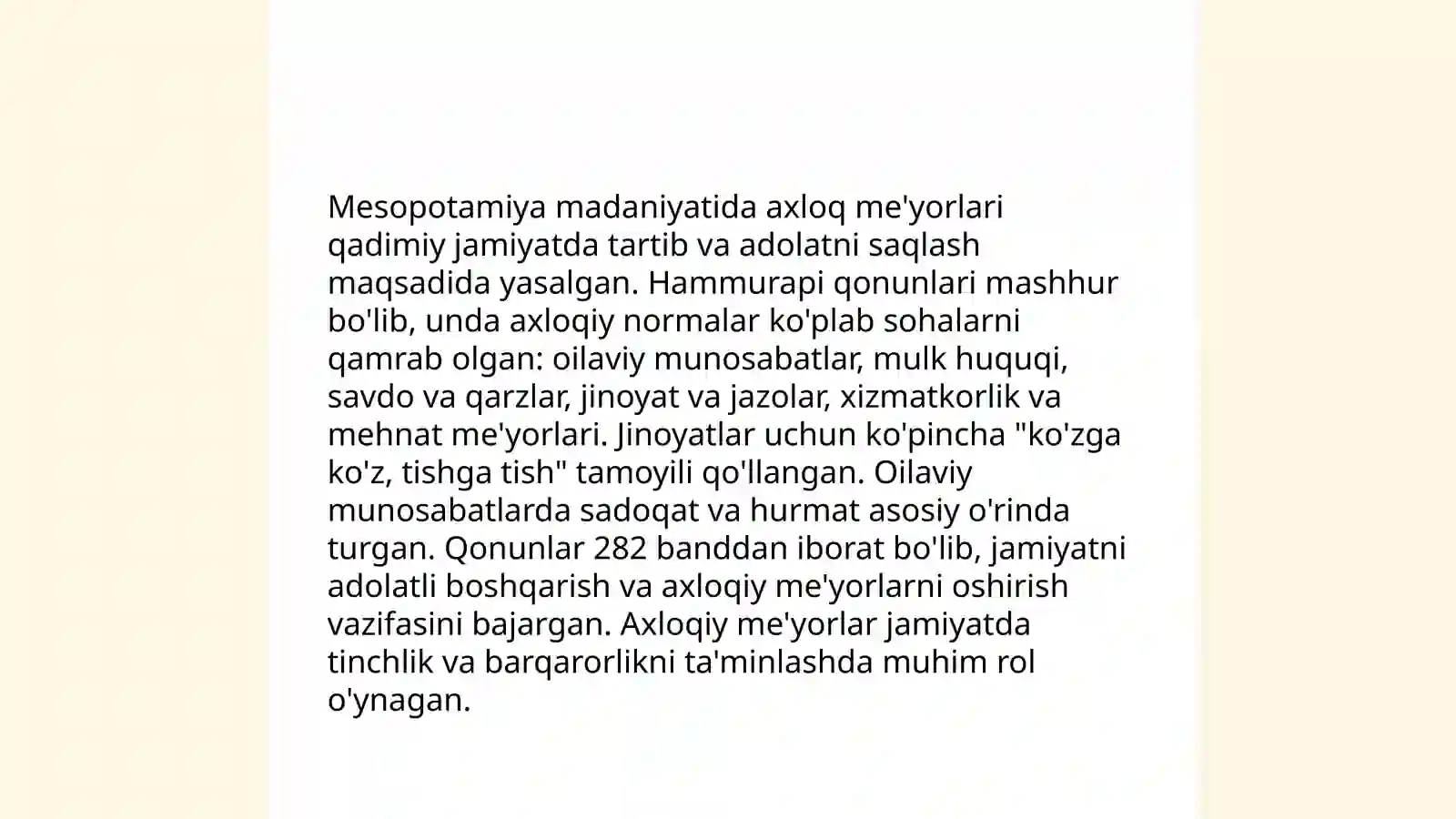 Mesopotamiya madaniyatida axloq me'yorlari qadimiy jamiyatda tartib va adolatni saqlash maqsadida yasalgan. Hammurapi qonunlari mashhur bo'lib, unda axloqiy normalar ko'plab sohalarni qamrab olgan: oilaviy munosabatlar, mulk huquqi, savdo va qarzlar, jinoyat va jazolar, xizmatkorlik va mehnat me'yorlari. Jinoyatlar uchun ko'pincha "ko'zga ko'z, tishga tish" tamoyili qo'llangan. Oilaviy munosabatlarda sadoqat va hurmat asosiy o'rinda turgan. Qonunlar 282 banddan iborat bo'lib, jamiyatni adolatli boshqarish va axloqiy me'yorlarni oshirish vazifasini bajargan. Axloqiy me'yorlar jamiyatda tinchlik va barqarorlikni ta'minlashda muhim rol o'ynagan.